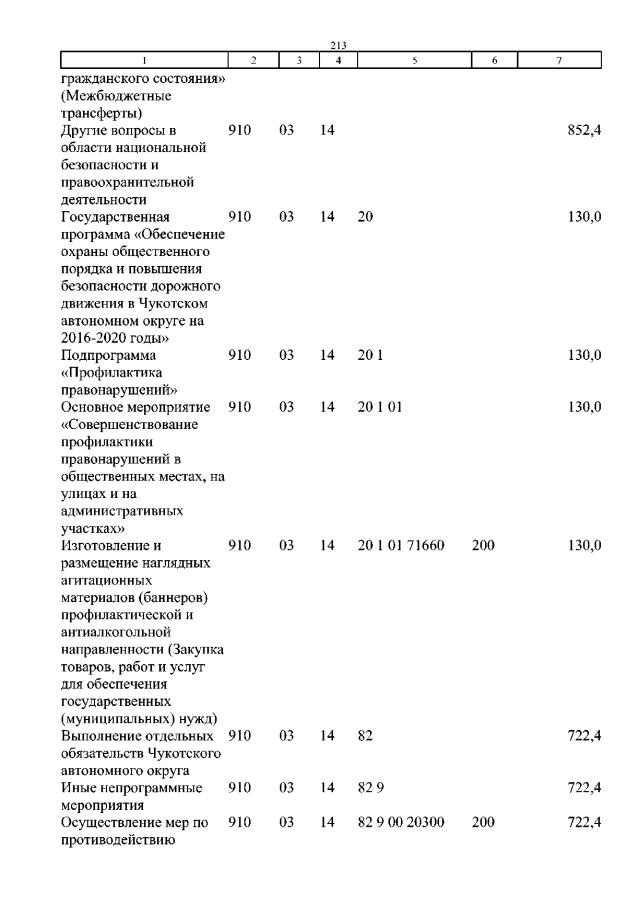 213

| 1 | 2 | 3 | 4 | 5 | 6 | 7 |
|---|---|---|---|---|---|---|
| гражданского состояния» (Межбюджетные трансферты) | | | | | | |
| Другие вопросы в области национальной безопасности и правоохранительной деятельности | 910 | 03 | 14 | | | 852,4 |
| Государственная программа «Обеспечение охраны общественного порядка и повышения безопасности дорожного движения в Чукотском автономном округе на 2016-2020 годы» | 910 | 03 | 14 | 20 | | 130,0 |
| Подпрограмма «Профилактика правонарушений» | 910 | 03 | 14 | 20 1 | | 130,0 |
| Основное мероприятие «Совершенствование профилактики правонарушений в общественных местах, на улицах и на административных участках» | 910 | 03 | 14 | 20 1 01 | | 130,0 |
| Изготовление и размещение наглядных агитационных материалов (баннеров) профилактической и антиалкогольной направленности (Закупка товаров, работ и услуг для обеспечения государственных (муниципальных) нужд) | 910 | 03 | 14 | 20 1 01 71660 | 200 | 130,0 |
| Выполнение отдельных обязательств Чукотского автономного округа | 910 | 03 | 14 | 82 | | 722,4 |
| Иные непрограммные мероприятия | 910 | 03 | 14 | 82 9 | | 722,4 |
| Осуществление мер по противодействию | 910 | 03 | 14 | 82 9 00 20300 | 200 | 722,4 |